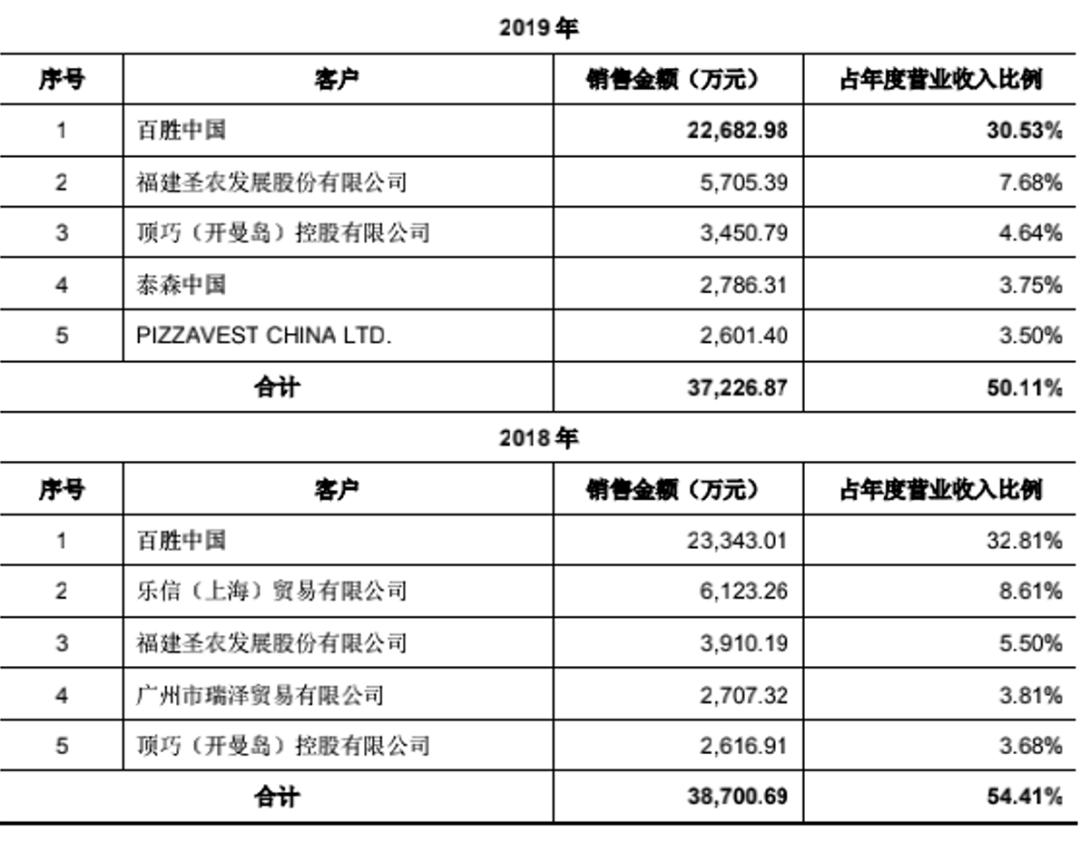 2019年

| 序号 | 客户 | 销售金额（万元） | 占年度营业收入比例 |
|---|---|---|---|
| 1 | 百胜中国 | 22,682.98 | 30.53% |
| 2 | 福建圣农发展股份有限公司 | 5,705.39 | 7.68% |
| 3 | 顶巧（开曼岛）控股有限公司 | 3,450.79 | 4.64% |
| 4 | 泰森中国 | 2,786.31 | 3.75% |
| 5 | PIZZAVEST CHINA LTD. | 2,601.40 | 3.50% |
| 合计 | | 37,226.87 | 50.11% |

2018年

| 序号 | 客户 | 销售金额（万元） | 占年度营业收入比例 |
|---|---|---|---|
| 1 | 百胜中国 | 23,343.01 | 32.81% |
| 2 | 乐信（上海）贸易有限公司 | 6,123.26 | 8.61% |
| 3 | 福建圣农发展股份有限公司 | 3,910.19 | 5.50% |
| 4 | 广州市瑞泽贸易有限公司 | 2,707.32 | 3.81% |
| 5 | 顶巧（开曼岛）控股有限公司 | 2,616.91 | 3.68% |
| 合计 | | 38,700.69 | 54.41% |